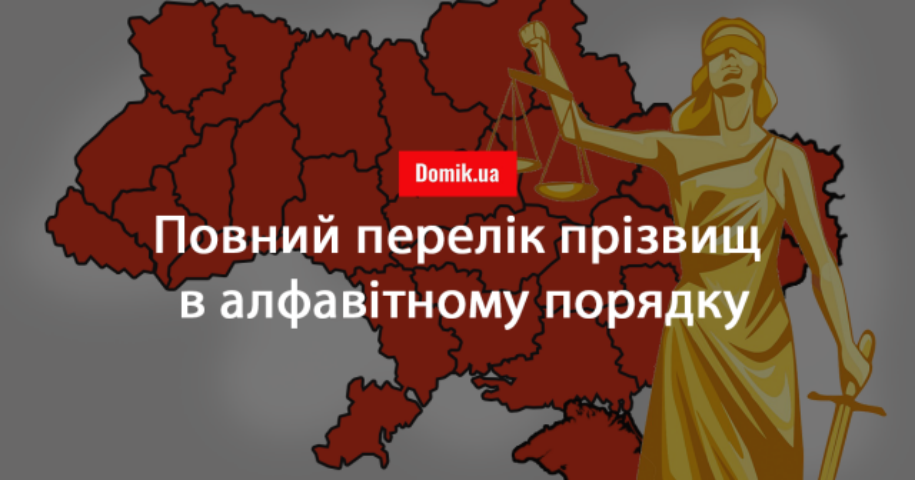 Domik.ua

Повний перелік прізвищ в алфавітному порядку